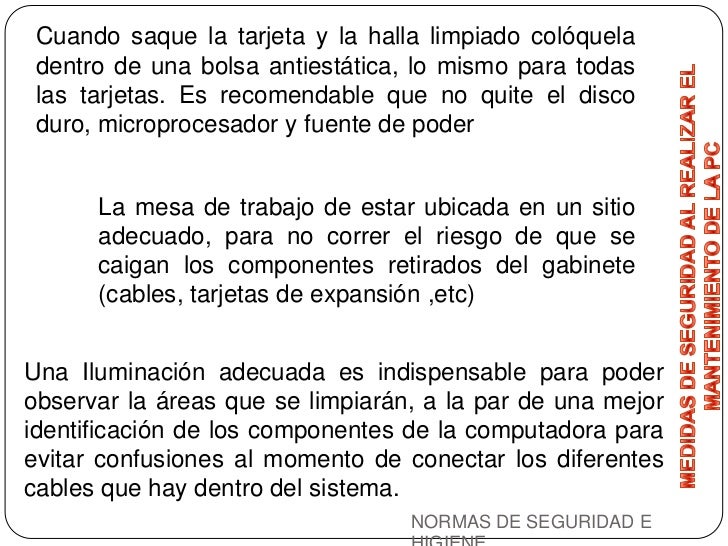 Cuando saque la tarjeta y la halla limpiado colóquela dentro de una bolsa antiestática, lo mismo para todas las tarjetas. Es recomendable que no quite el disco duro, microprocesador y fuente de poder

La mesa de trabajo de estar ubicada en un sitio adecuado, para no correr el riesgo de que se caigan los componentes retirados del gabinete (cables, tarjetas de expansión ,etc)

Una Iluminación adecuada es indispensable para poder observar la áreas que se limpiarán, a la par de una mejor identificación de los componentes de la computadora para evitar confusiones al momento de conectar los diferentes cables que hay dentro del sistema.

MEDIDAS DE SEGURIDAD AL REALIZAR EL MANTENIMIENTO DE LA PC

NORMAS DE SEGURIDAD E HIGIENE